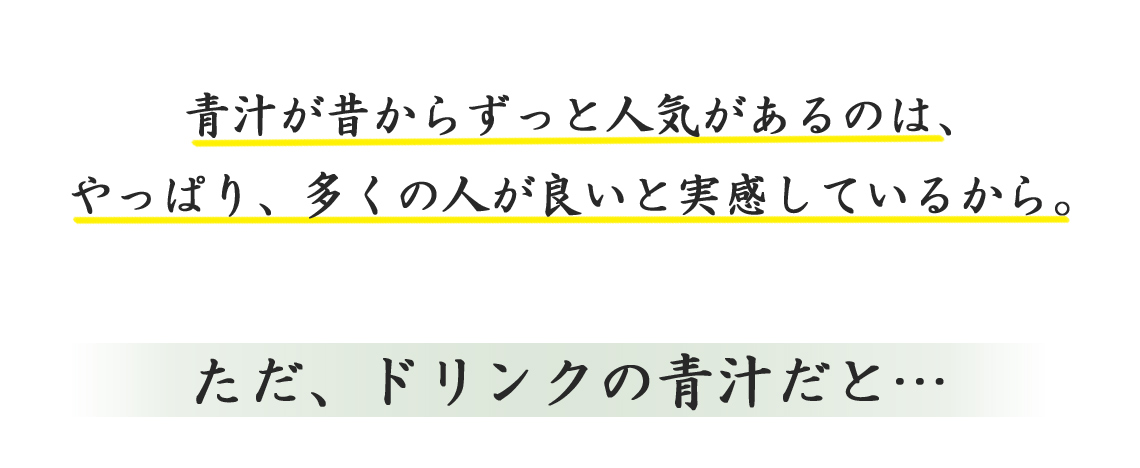 青汁が昔からずっと人気があるのは、
やっぱり、多くの人が良いと実感しているから。

ただ、ドリンクの青汁だと…